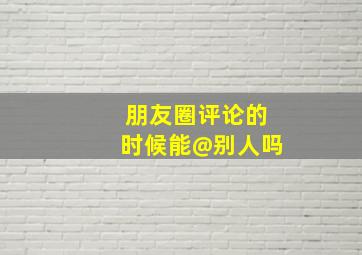 朋友圈评论的
时候能@别人吗